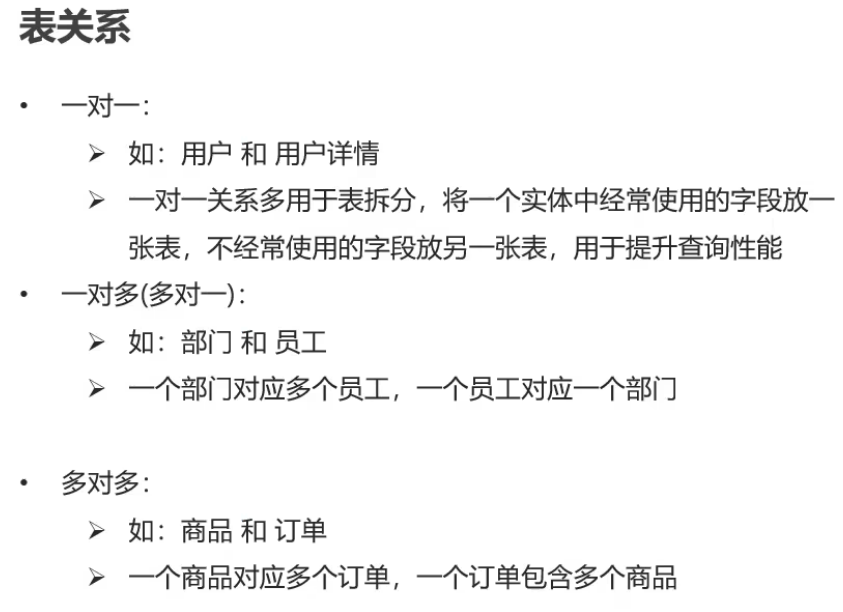 表关系

• 一对一:
➢ 如：用户 和 用户详情
➢ 一对一关系多用于表拆分，将一个实体中经常使用的字段放一张表，不经常使用的字段放另一张表，用于提升查询性能

• 一对多(多对一):
➢ 如：部门 和 员工
➢ 一个部门对应多个员工，一个员工对应一个部门

• 多对多:
➢ 如：商品 和 订单
➢ 一个商品对应多个订单，一个订单包含多个商品